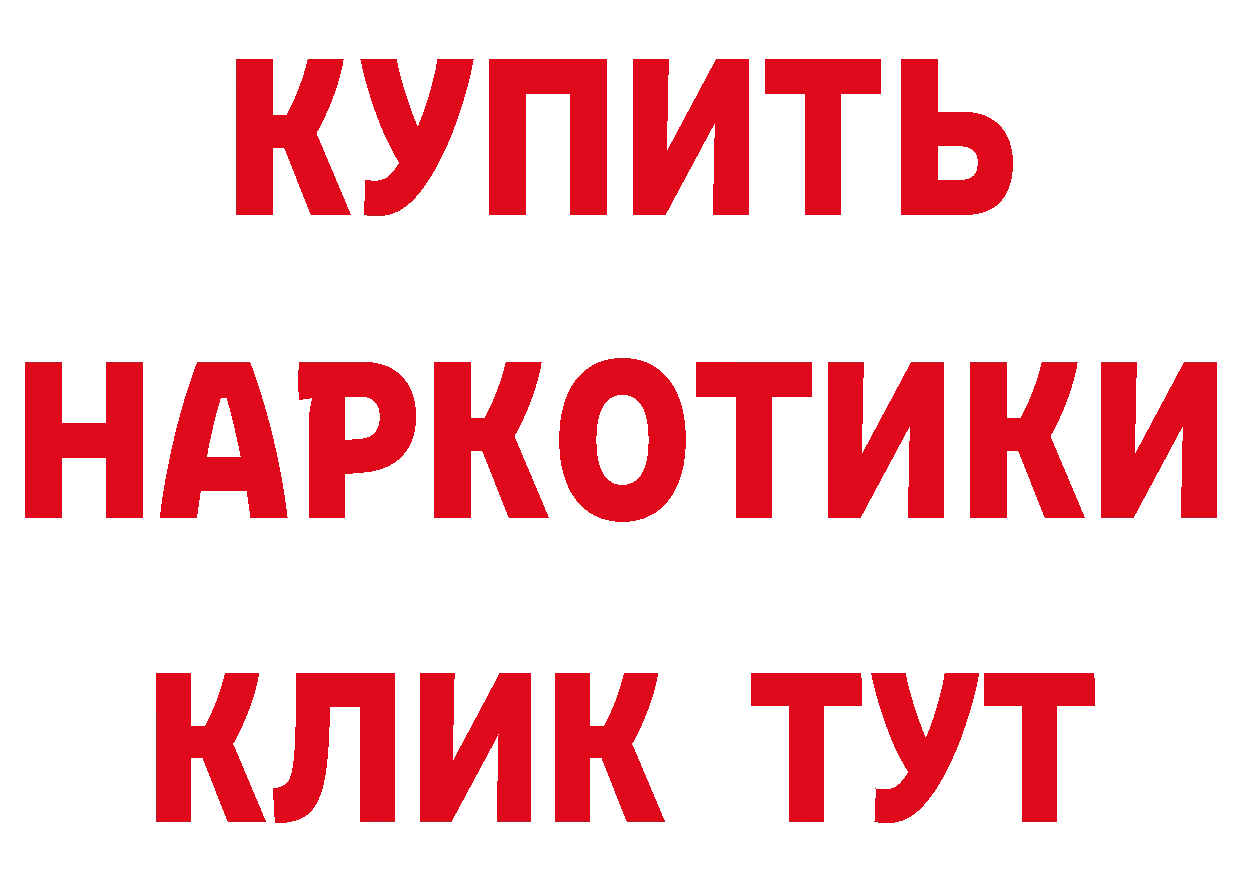 КУПИТЬ
НАРКОТИКИ
КЛИК ТУТ